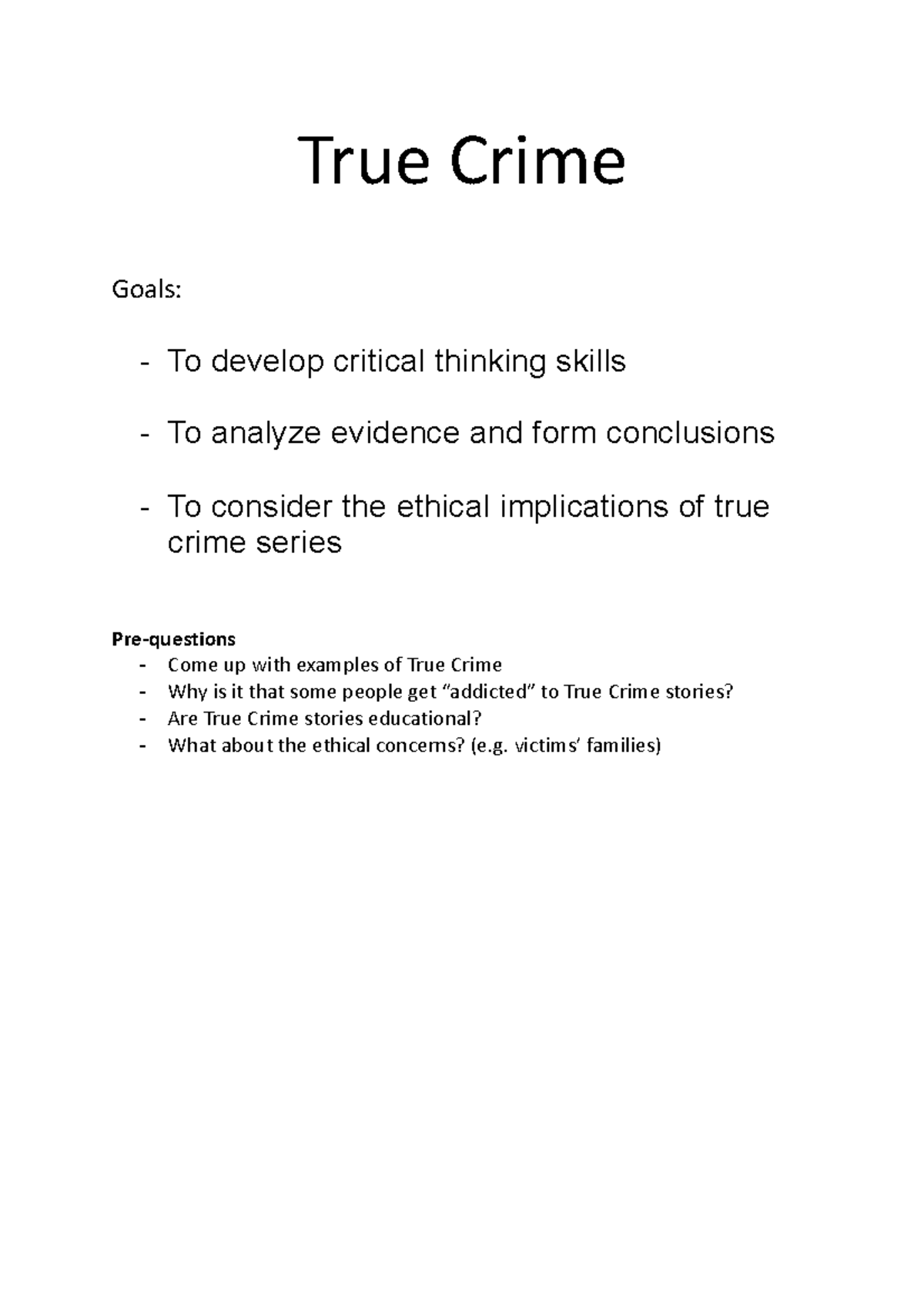 True Crime

Goals:

- To develop critical thinking skills

- To analyze evidence and form conclusions

- To consider the ethical implications of true crime series

Pre-questions
- Come up with examples of True Crime
- Why is it that some people get "addicted" to True Crime stories?
- Are True Crime stories educational?
- What about the ethical concerns? (e.g. victims' families)